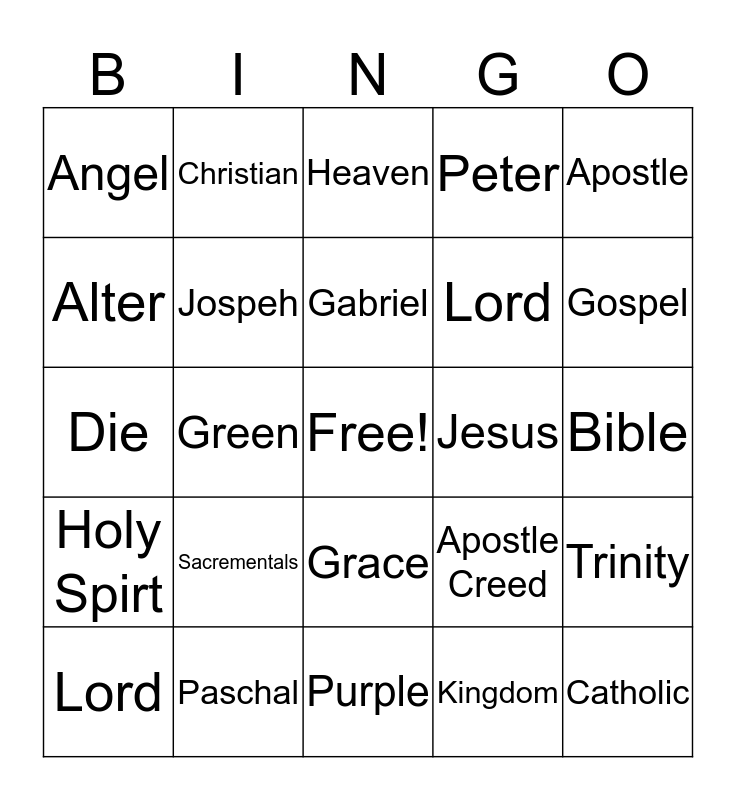 | B | I | N | G | O |
|---|---|---|---|---|
| Angel | Christian | Heaven | Peter | Apostle |
| Alter | Jospeh | Gabriel | Lord | Gospel |
| Die | Green | Free! | Jesus | Bible |
| Holy Spirt | Sacrementals | Grace | Apostle Creed | Trinity |
| Lord | Paschal | Purple | Kingdom | Catholic |